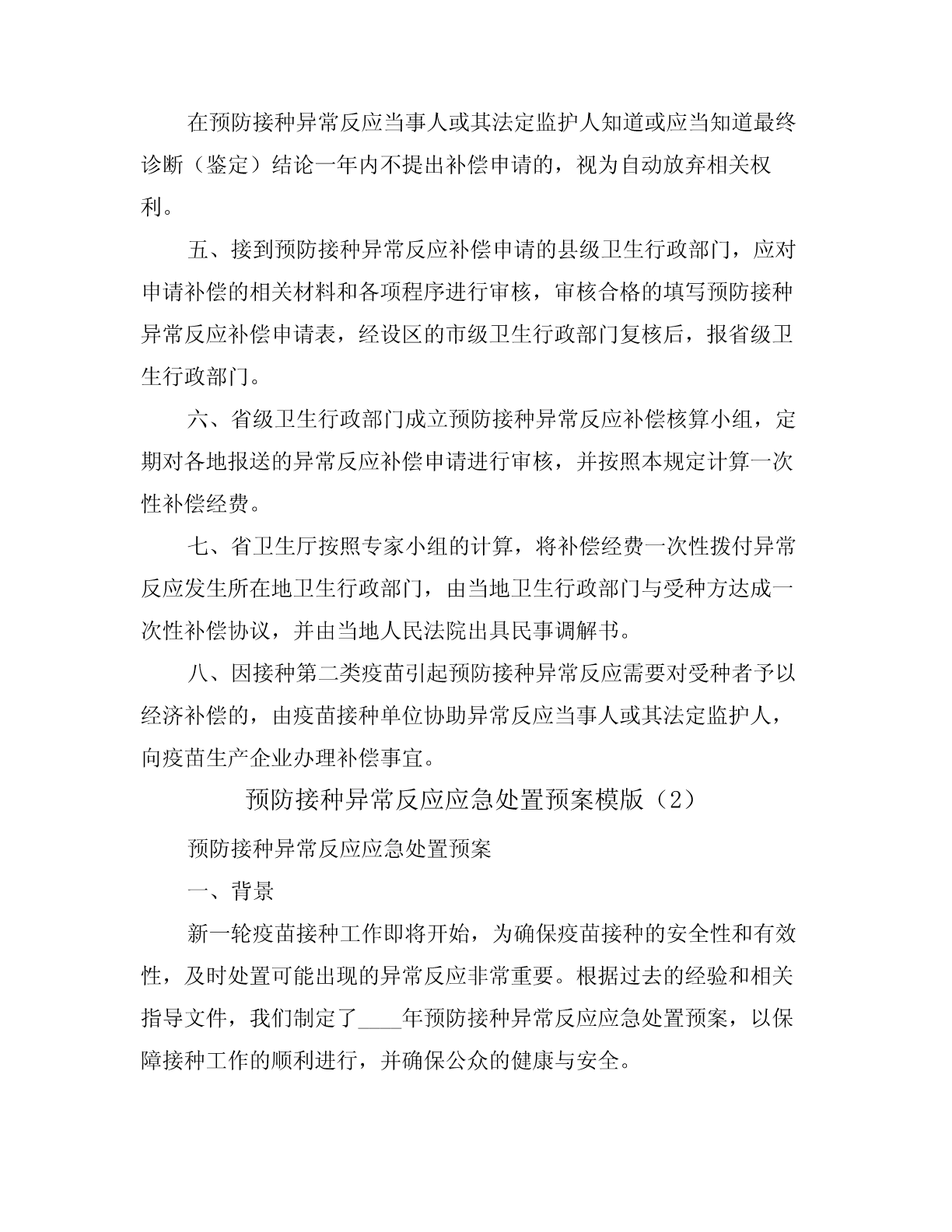 在预防接种异常反应当事人或其法定监护人知道或应当知道最终诊断（鉴定）结论一年内不提出补偿申请的，视为自动放弃相关权利。

五、接到预防接种异常反应补偿申请的县级卫生行政部门，应对申请补偿的相关材料和各项程序进行审核，审核合格的填写预防接种异常反应补偿申请表，经设区的市级卫生行政部门复核后，报省级卫生行政部门。

六、省级卫生行政部门成立预防接种异常反应补偿核算小组，定期对各地报送的异常反应补偿申请进行审核，并按照本规定计算一次性补偿经费。

七、省卫生厅按照专家小组的计算，将补偿经费一次性拨付异常反应发生所在地卫生行政部门，由当地卫生行政部门与受种方达成一次性补偿协议，并由当地人民法院出具民事调解书。

八、因接种第二类疫苗引起预防接种异常反应需要对受种者予以经济补偿的，由疫苗接种单位协助异常反应当事人或其法定监护人，向疫苗生产企业办理补偿事宜。

预防接种异常反应应急处置预案模版（2）

预防接种异常反应应急处置预案

一、背景

新一轮疫苗接种工作即将开始，为确保疫苗接种的安全性和有效性，及时处置可能出现的异常反应非常重要。根据过去的经验和相关指导文件，我们制定了____年预防接种异常反应应急处置预案，以保障接种工作的顺利进行，并确保公众的健康与安全。